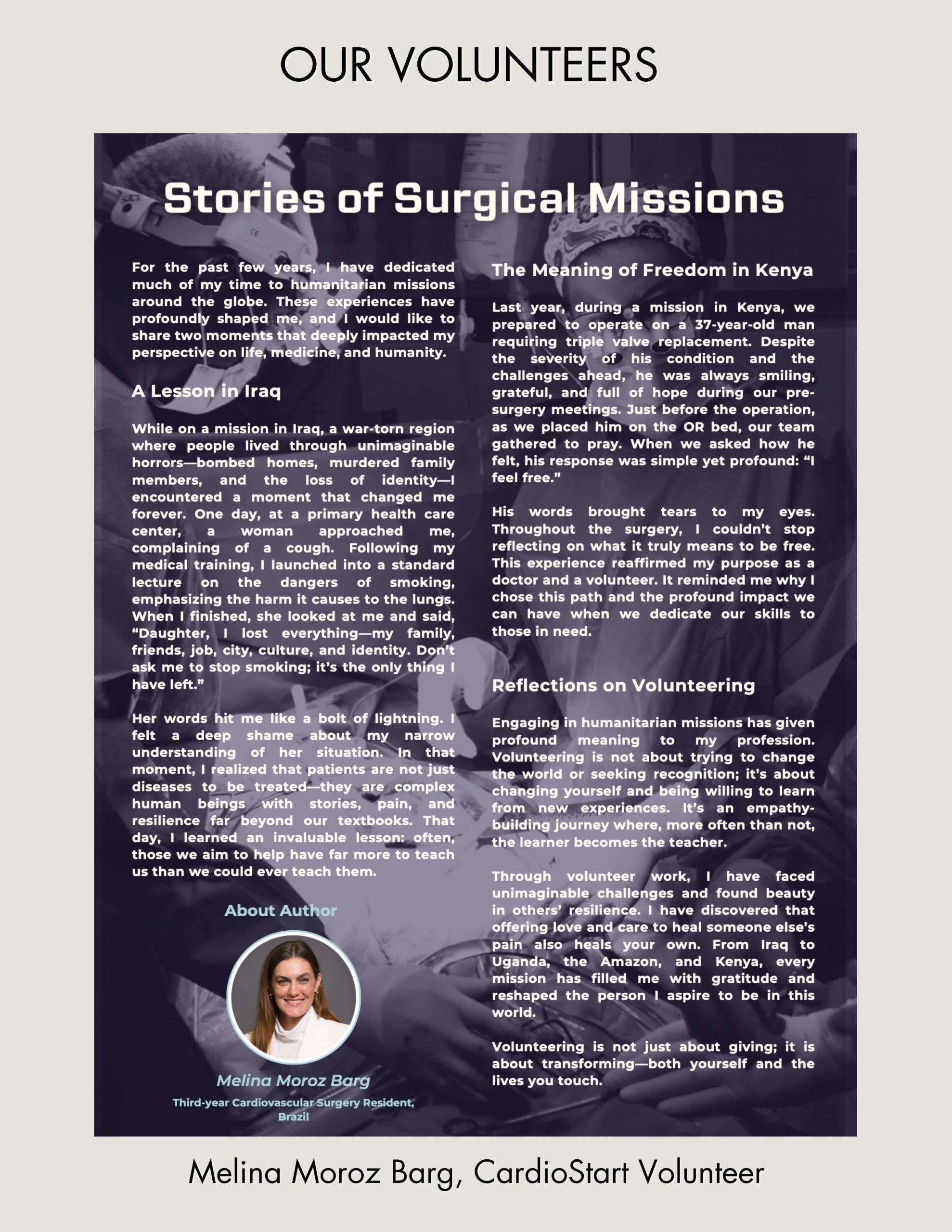 OUR VOLUNTEERS

Stories of Surgical Missions

For the past few years, I have dedicated much of my time to humanitarian missions around the globe. These experiences have profoundly shaped me, and I would like to share two moments that deeply impacted my perspective on life, medicine, and humanity.

A Lesson in Iraq

While on a mission in Iraq, a war-torn region where people lived through unimaginable horrors—bombed homes, murdered family members, and the loss of identity—I encountered a moment that changed me forever. One day, at a primary health care center, a woman approached me, complaining of a cough. Following my medical training, I launched into a standard lecture on the dangers of smoking, emphasizing the harm it causes to the lungs. When I finished, she looked at me and said, “Daughter, I lost everything—my family, friends, job, city, culture, and identity. Don’t ask me to stop smoking; it’s the only thing I have left.”

Her words hit me like a bolt of lightning. I felt a deep shame about my narrow understanding of her situation. In that moment, I realized that patients are not just diseases to be treated—they are complex human beings with stories, pain, and resilience far beyond our textbooks. That day, I learned an invaluable lesson: often, those we aim to help have far more to teach us than we could ever teach them.

About Author

Melina Moroz Barg
Third-year Cardiovascular Surgery Resident, Brazil

The Meaning of Freedom in Kenya

Last year, during a mission in Kenya, we prepared to operate on a 37-year-old man requiring triple valve replacement. Despite the severity of his condition and the challenges ahead, he was always smiling, grateful, and full of hope during our pre-surgery meetings. Just before the operation, as we placed him on the OR bed, our team gathered to pray. When we asked how he felt, his response was simple yet profound: “I feel free.”

His words brought tears to my eyes. Throughout the surgery, I couldn’t stop reflecting on what it truly means to be free. This experience reaffirmed my purpose as a doctor and a volunteer. It reminded me why I chose this path and the profound impact we can have when we dedicate our skills to those in need.

Reflections on Volunteering

Engaging in humanitarian missions has given profound meaning to my profession. Volunteering is not about trying to change the world or seeking recognition; it’s about changing yourself and being willing to learn from new experiences. It’s an empathy-building journey where, more often than not, the learner becomes the teacher.

Through volunteer work, I have faced unimaginable challenges and found beauty in others’ resilience. I have discovered that offering love and care to heal someone else’s pain also heals your own. From Iraq to Uganda, the Amazon, and Kenya, every mission has filled me with gratitude and reshaped the person I aspire to be in this world.

Volunteering is not just about giving; it is about transforming—both yourself and the lives you touch.

Melina Moroz Barg, CardioStart Volunteer